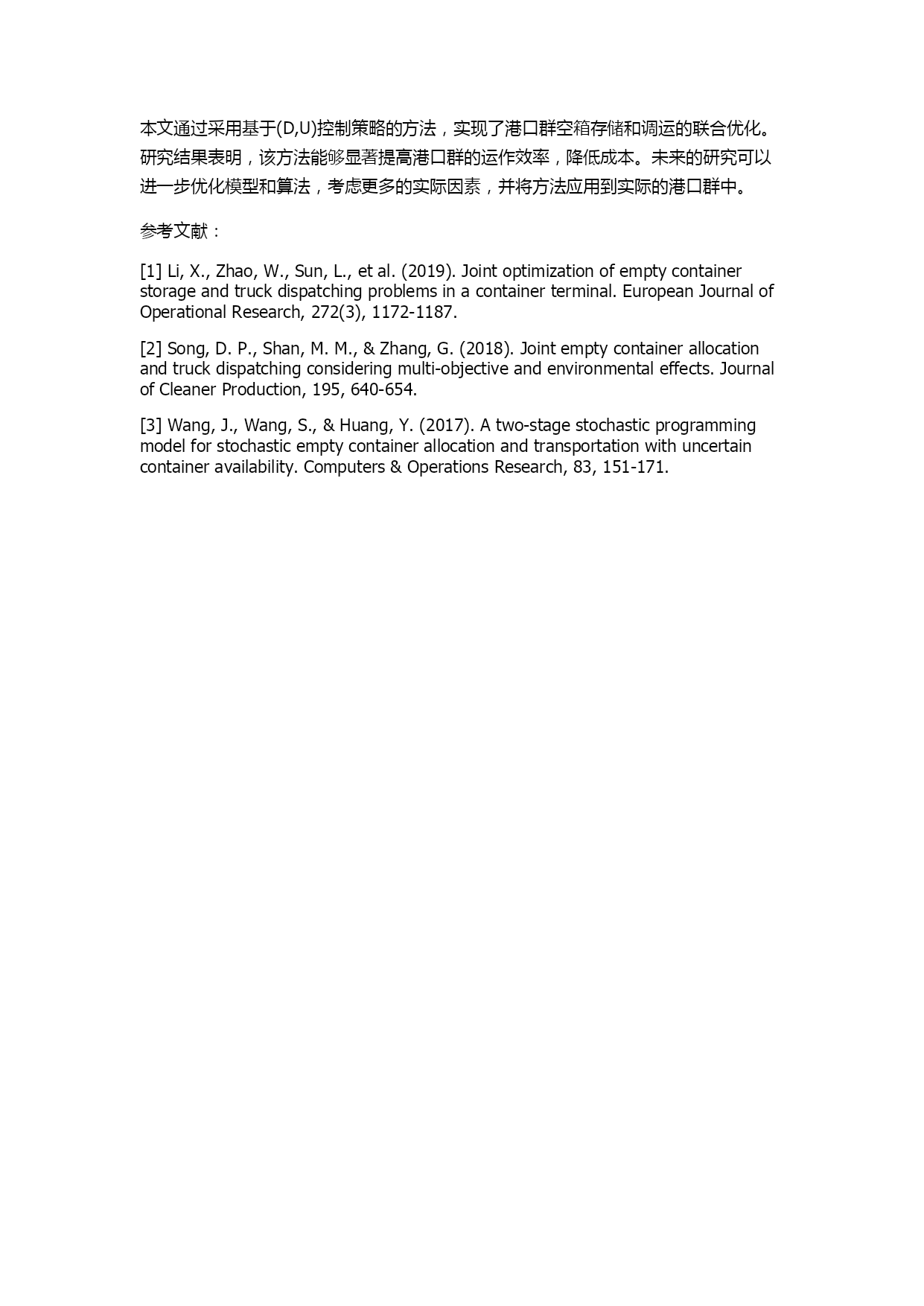 本文通过采用基于(D,U)控制策略的方法，实现了港口群空箱存储和调运的联合优化。研究结果表明，该方法能够显著提高港口群的运作效率，降低成本。未来的研究可以进一步优化模型和算法，考虑更多的实际因素，并将方法应用到实际的港口群中。

参考文献：

[1] Li, X., Zhao, W., Sun, L., et al. (2019). Joint optimization of empty container storage and truck dispatching problems in a container terminal. European Journal of Operational Research, 272(3), 1172-1187.

[2] Song, D. P., Shan, M. M., & Zhang, G. (2018). Joint empty container allocation and truck dispatching considering multi-objective and environmental effects. Journal of Cleaner Production, 195, 640-654.

[3] Wang, J., Wang, S., & Huang, Y. (2017). A two-stage stochastic programming model for stochastic empty container allocation and transportation with uncertain container availability. Computers & Operations Research, 83, 151-171.